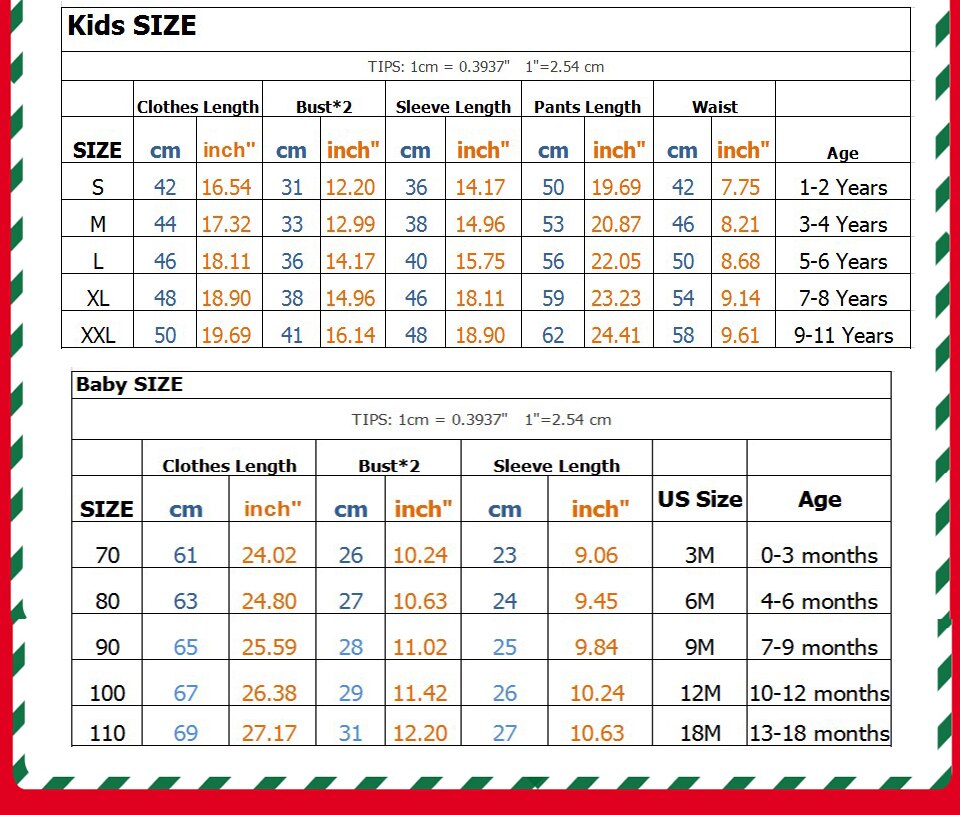 Kids SIZE

TIPS: 1cm = 0.3937"   1"=2.54 cm

| | Clothes Length | | Bust*2 | | Sleeve Length | | Pants Length | | Waist | | |
|---|---|---|---|---|---|---|---|---|---|---|---|
| SIZE | cm | inch" | cm | inch" | cm | inch" | cm | inch" | cm | inch" | Age |
| S | 42 | 16.54 | 31 | 12.20 | 36 | 14.17 | 50 | 19.69 | 42 | 7.75 | 1-2 Years |
| M | 44 | 17.32 | 33 | 12.99 | 38 | 14.96 | 53 | 20.87 | 46 | 8.21 | 3-4 Years |
| L | 46 | 18.11 | 36 | 14.17 | 40 | 15.75 | 56 | 22.05 | 50 | 8.68 | 5-6 Years |
| XL | 48 | 18.90 | 38 | 14.96 | 46 | 18.11 | 59 | 23.23 | 54 | 9.14 | 7-8 Years |
| XXL | 50 | 19.69 | 41 | 16.14 | 48 | 18.90 | 62 | 24.41 | 58 | 9.61 | 9-11 Years |

Baby SIZE

TIPS: 1cm = 0.3937"   1"=2.54 cm

| | Clothes Length | | Bust*2 | | Sleeve Length | | | |
|---|---|---|---|---|---|---|---|---|
| SIZE | cm | inch" | cm | inch" | cm | inch" | US Size | Age |
| 70 | 61 | 24.02 | 26 | 10.24 | 23 | 9.06 | 3M | 0-3 months |
| 80 | 63 | 24.80 | 27 | 10.63 | 24 | 9.45 | 6M | 4-6 months |
| 90 | 65 | 25.59 | 28 | 11.02 | 25 | 9.84 | 9M | 7-9 months |
| 100 | 67 | 26.38 | 29 | 11.42 | 26 | 10.24 | 12M | 10-12 months |
| 110 | 69 | 27.17 | 31 | 12.20 | 27 | 10.63 | 18M | 13-18 months |